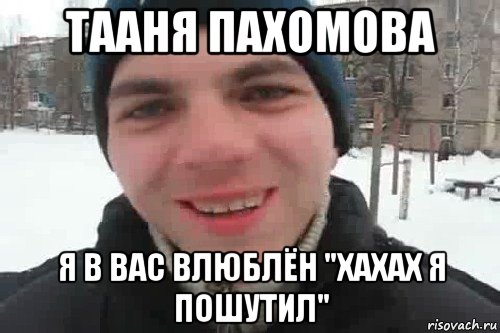 ТААНЯ ПАХОМОВА

Я В ВАС ВЛЮБЛЁН "ХАХАХ Я ПОШУТИЛ"

risovach.ru